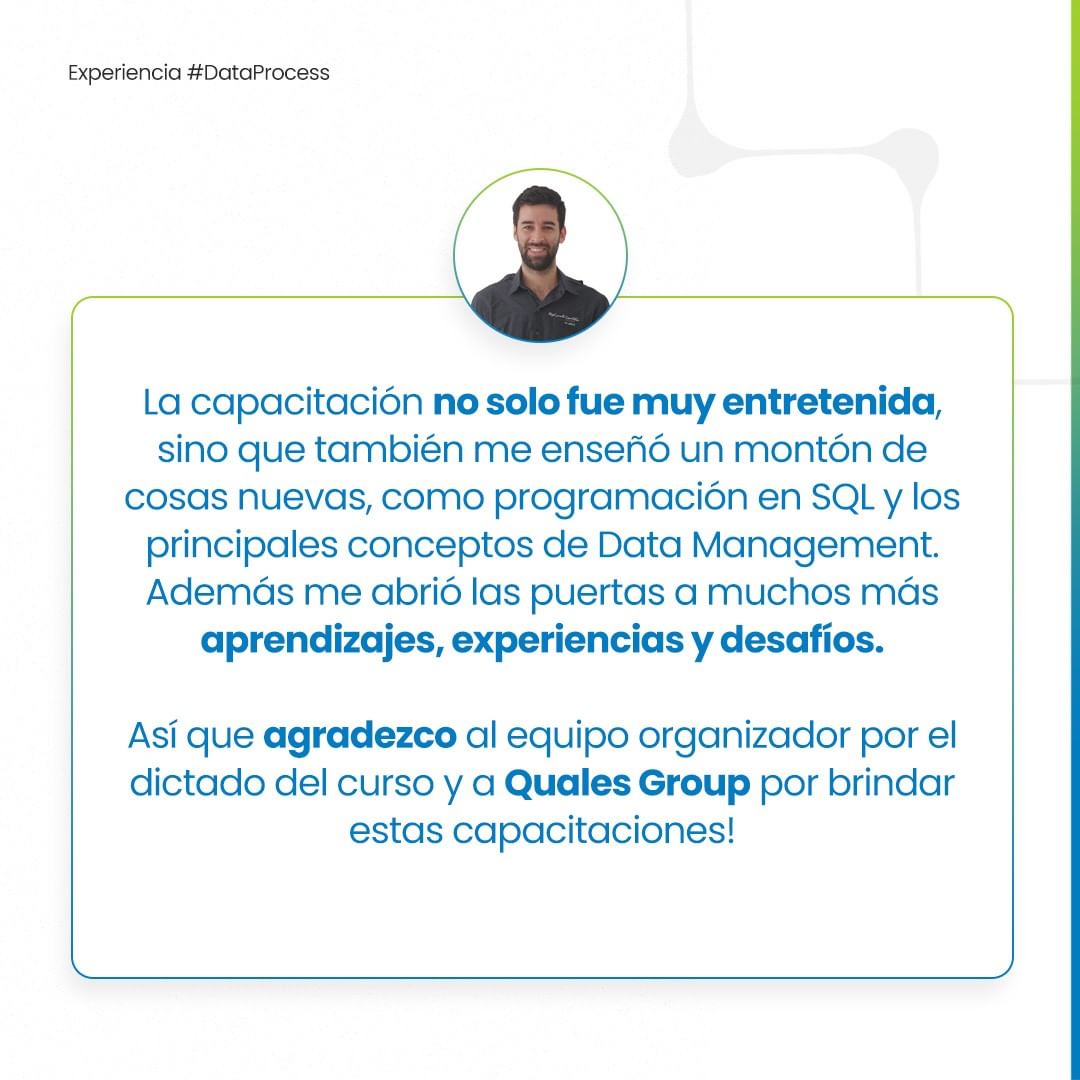 Experiencia #DataProcess

La capacitación no solo fue muy entretenida, sino que también me enseñó un montón de cosas nuevas, como programación en SQL y los principales conceptos de Data Management. Además me abrió las puertas a muchos más aprendizajes, experiencias y desafíos.

Así que agradezco al equipo organizador por el dictado del curso y a Quales Group por brindar estas capacitaciones!